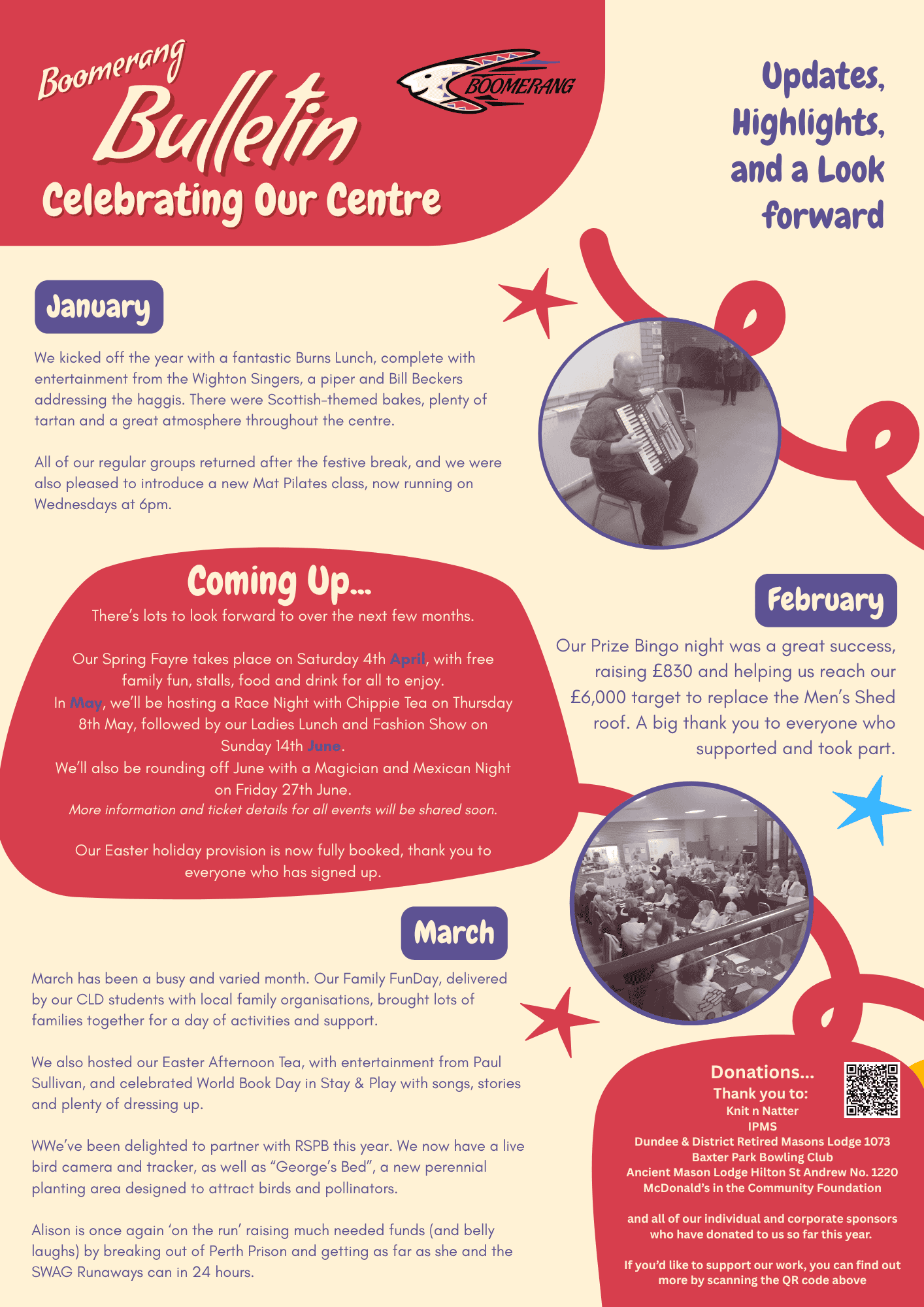 Boomerang Bulletin

BOOMERANG

Celebrating Our Centre

Updates, Highlights, and a Look forward

January

We kicked off the year with a fantastic Burns Lunch, complete with entertainment from the Wighton Singers, a piper and Bill Beckers addressing the haggis. There were Scottish-themed bakes, plenty of tartan and a great atmosphere throughout the centre.

All of our regular groups returned after the festive break, and we were also pleased to introduce a new Mat Pilates class, now running on Wednesdays at 6pm.

Coming Up...

There's lots to look forward to over the next few months.

Our Spring Fayre takes place on Saturday 4th April, with free family fun, stalls, food and drink for all to enjoy.
In May, we'll be hosting a Race Night with Chippie Tea on Thursday 8th May, followed by our Ladies Lunch and Fashion Show on Sunday 14th June.
We'll also be rounding off June with a Magician and Mexican Night on Friday 27th June.
More information and ticket details for all events will be shared soon.

Our Easter holiday provision is now fully booked, thank you to everyone who has signed up.

February

Our Prize Bingo night was a great success, raising £830 and helping us reach our £6,000 target to replace the Men's Shed roof. A big thank you to everyone who supported and took part.

March

March has been a busy and varied month. Our Family FunDay, delivered by our CLD students with local family organisations, brought lots of families together for a day of activities and support.

We also hosted our Easter Afternoon Tea, with entertainment from Paul Sullivan, and celebrated World Book Day in Stay & Play with songs, stories and plenty of dressing up.

WWe've been delighted to partner with RSPB this year. We now have a live bird camera and tracker, as well as "George's Bed", a new perennial planting area designed to attract birds and pollinators.

Alison is once again 'on the run' raising much needed funds (and belly laughs) by breaking out of Perth Prison and getting as far as she and the SWAG Runaways can in 24 hours.

Donations...
Thank you to:
Knit n Natter
IPMS
Dundee & District Retired Masons Lodge 1073
Baxter Park Bowling Club
Ancient Mason Lodge Hilton St Andrew No. 1220
McDonald's in the Community Foundation

and all of our individual and corporate sponsors who have donated to us so far this year.

If you'd like to support our work, you can find out more by scanning the QR code above